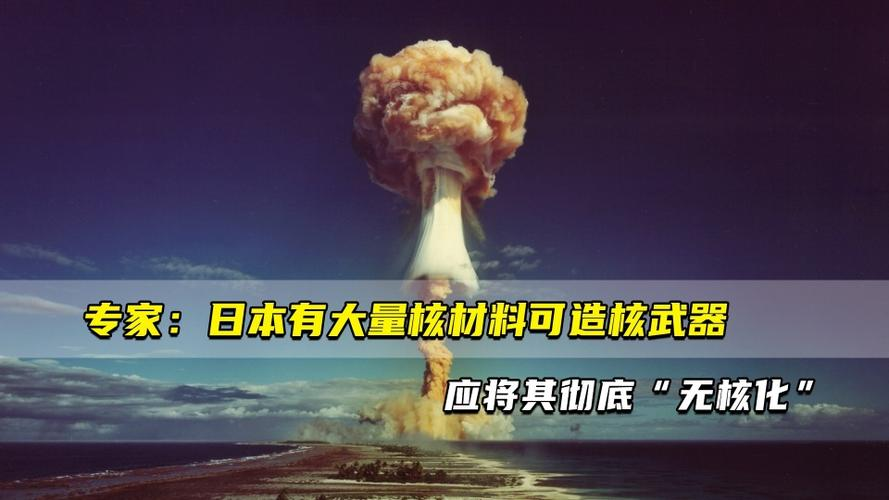 专家：日本有大量核材料可造核武器

应将其彻底“无核化”